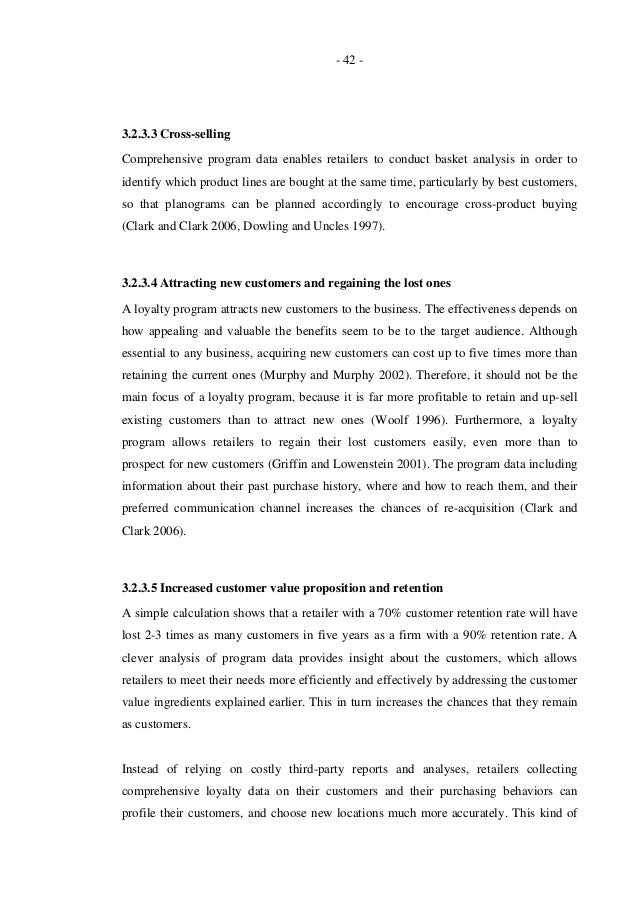 - 42 -

3.2.3.3 Cross-selling

Comprehensive program data enables retailers to conduct basket analysis in order to identify which product lines are bought at the same time, particularly by best customers, so that planograms can be planned accordingly to encourage cross-product buying (Clark and Clark 2006, Dowling and Uncles 1997).

3.2.3.4 Attracting new customers and regaining the lost ones

A loyalty program attracts new customers to the business. The effectiveness depends on how appealing and valuable the benefits seem to be to the target audience. Although essential to any business, acquiring new customers can cost up to five times more than retaining the current ones (Murphy and Murphy 2002). Therefore, it should not be the main focus of a loyalty program, because it is far more profitable to retain and up-sell existing customers than to attract new ones (Woolf 1996). Furthermore, a loyalty program allows retailers to regain their lost customers easily, even more than to prospect for new customers (Griffin and Lowenstein 2001). The program data including information about their past purchase history, where and how to reach them, and their preferred communication channel increases the chances of re-acquisition (Clark and Clark 2006).

3.2.3.5 Increased customer value proposition and retention

A simple calculation shows that a retailer with a 70% customer retention rate will have lost 2-3 times as many customers in five years as a firm with a 90% retention rate. A clever analysis of program data provides insight about the customers, which allows retailers to meet their needs more efficiently and effectively by addressing the customer value ingredients explained earlier. This in turn increases the chances that they remain as customers.

Instead of relying on costly third-party reports and analyses, retailers collecting comprehensive loyalty data on their customers and their purchasing behaviors can profile their customers, and choose new locations much more accurately. This kind of